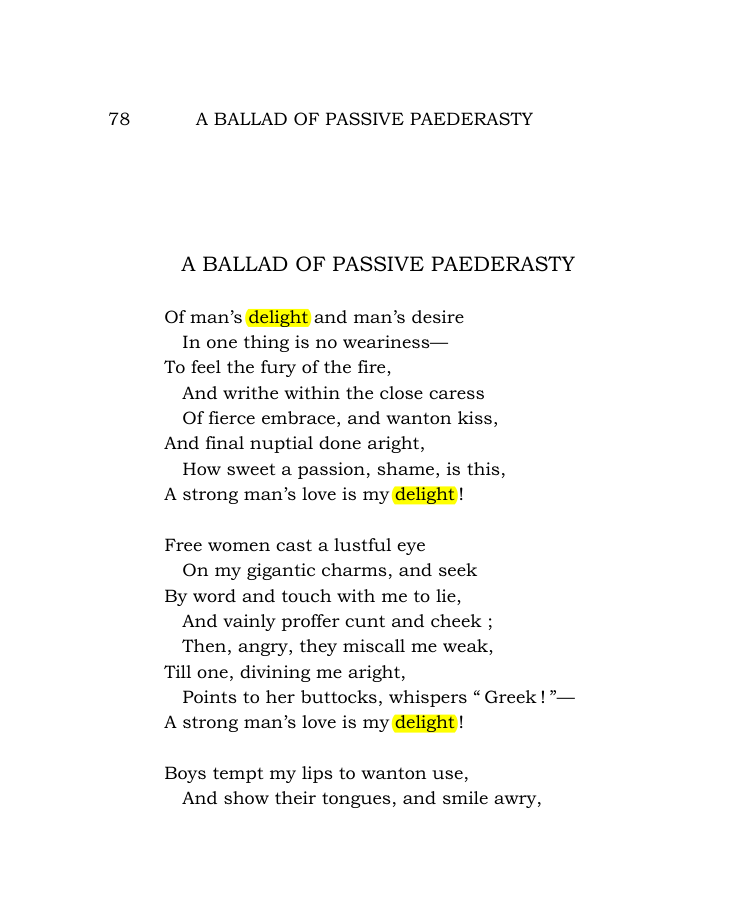 78 A BALLAD OF PASSIVE PAEDERASTY

A BALLAD OF PASSIVE PAEDERASTY

Of man's delight and man's desire
In one thing is no weariness—
To feel the fury of the fire,
And writhe within the close caress
Of fierce embrace, and wanton kiss,
And final nuptial done aright,
How sweet a passion, shame, is this,
A strong man's love is my delight!

Free women cast a lustful eye
On my gigantic charms, and seek
By word and touch with me to lie,
And vainly proffer cunt and cheek ;
Then, angry, they miscall me weak,
Till one, divining me aright,
Points to her buttocks, whispers "Greek!"—
A strong man's love is my delight!

Boys tempt my lips to wanton use,
And show their tongues, and smile awry,